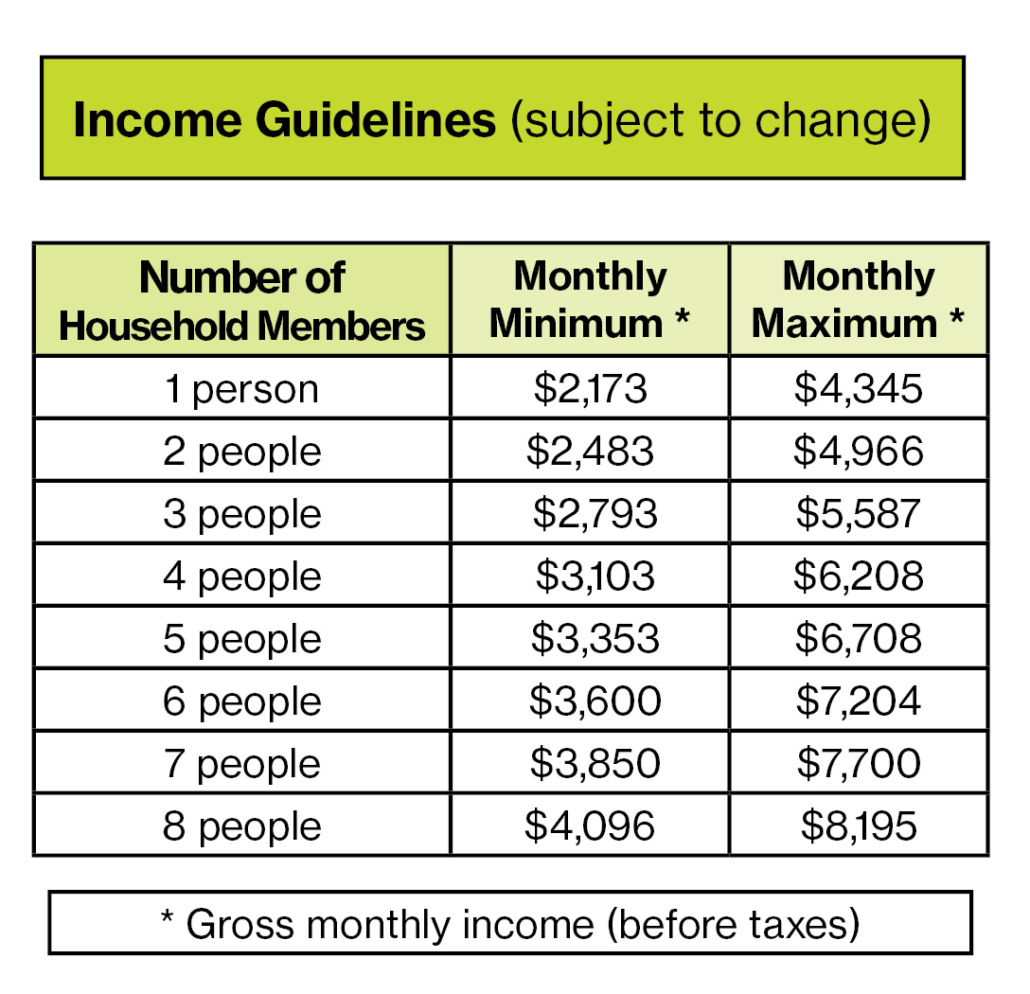 Income Guidelines (subject to change)

| Number of Household Members | Monthly Minimum * | Monthly Maximum * |
|---|---|---|
| 1 person | $2,173 | $4,345 |
| 2 people | $2,483 | $4,966 |
| 3 people | $2,793 | $5,587 |
| 4 people | $3,103 | $6,208 |
| 5 people | $3,353 | $6,708 |
| 6 people | $3,600 | $7,204 |
| 7 people | $3,850 | $7,700 |
| 8 people | $4,096 | $8,195 |

* Gross monthly income (before taxes)